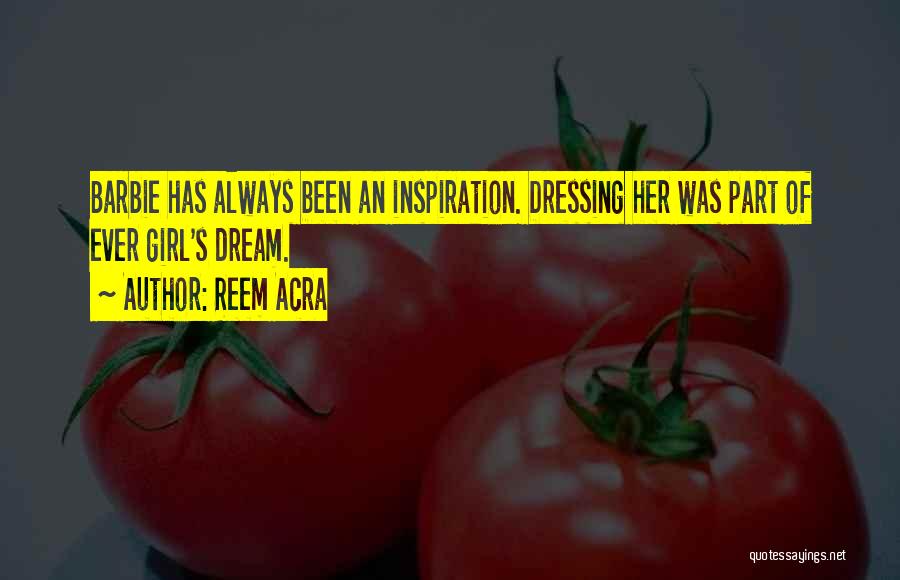 BARBIE HAS ALWAYS BEEN AN INSPIRATION. DRESSING HER WAS PART OF EVER GIRL'S DREAM.

~ AUTHOR: REEM ACRA

quotessayings.net